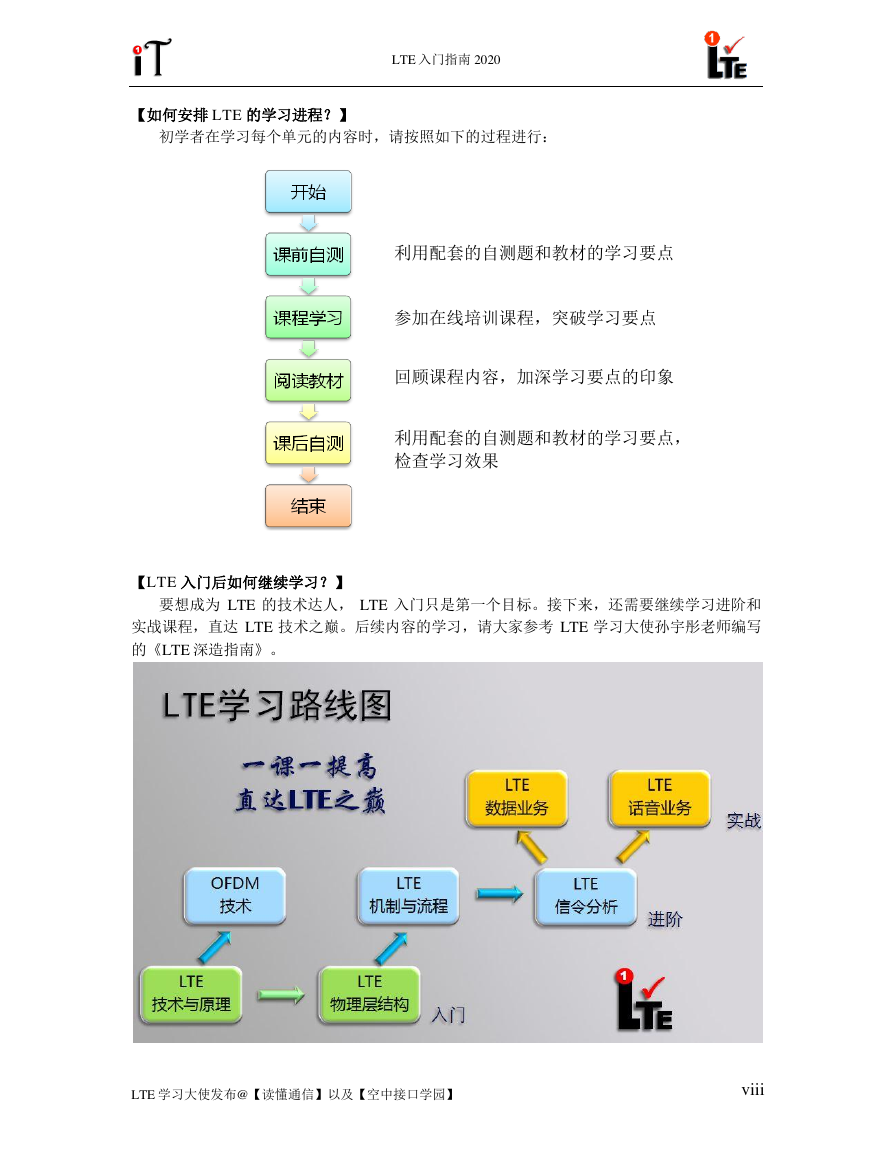 iT

LTE 入门指南 2020

LTE

【如何安排 LTE 的学习进程？】

初学者在学习每个单元的内容时，请按照如下的过程进行：

开始

课前自测 利用配套的自测题和教材的学习要点

课程学习 参加在线培训课程，突破学习要点

阅读教材 回顾课程内容，加深学习要点的印象

课后自测 利用配套的自测题和教材的学习要点，检查学习效果

结束

【LTE 入门后如何继续学习？】

要想成为 LTE 的技术达人， LTE 入门只是第一个目标。接下来，还需要继续学习进阶和实战课程，直达 LTE 技术之巅。后续内容的学习，请大家参考 LTE 学习大使孙宇彤老师编写的《LTE 深造指南》。

LTE学习路线图

一课一提高
直达LTE之巅

LTE 数据业务

LTE 话音业务

实战

OFDM 技术

LTE 机制与流程

LTE 信令分析

进阶

LTE 技术与原理

LTE 物理层结构

入门

LTE

LTE 学习大使发布@【读懂通信】以及【空中接口学园】

viii